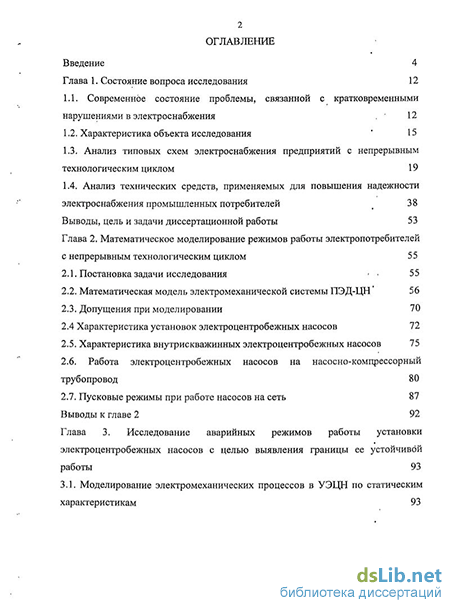 2

ОГЛАВЛЕНИЕ

Введение 4

Глава 1. Состояние вопроса исследования 12

1.1. Современное состояние проблемы, связанной с кратковременными нарушениями в электроснабжения 12

1.2. Характеристика объекта исследования 15

1.3. Анализ типовых схем электроснабжения предприятий с непрерывным технологическим циклом 19

1.4. Анализ технических средств, применяемых для повышения надежности электроснабжения промышленных потребителей 38

Выводы, цель и задачи диссертационной работы 53

Глава 2. Математическое моделирование режимов работы электропотребителей с непрерывным технологическим циклом 55

2.1. Постановка задачи исследования 55

2.2. Математическая модель электромеханической системы ПЭД-ЦН 56

2.3. Допущения при моделировании 70

2.4 Характеристика установок электроцентробежных насосов 72

2.5. Характеристика внутрискважинных электроцентробежных насосов 75

2.6. Работа электроцентробежных насосов на насосно-компрессорный трубопровод 80

2.7. Пусковые режимы при работе насосов на сеть 87

Выводы к главе 2 92

Глава 3. Исследование аварийных режимов работы установки электроцентробежных насосов с целью выявления границы ее устойчивой работы 93

3.1. Моделирование электромеханических процессов в УЭЦН по статическим характеристикам 93

dsLib.net
библиотека диссертаций